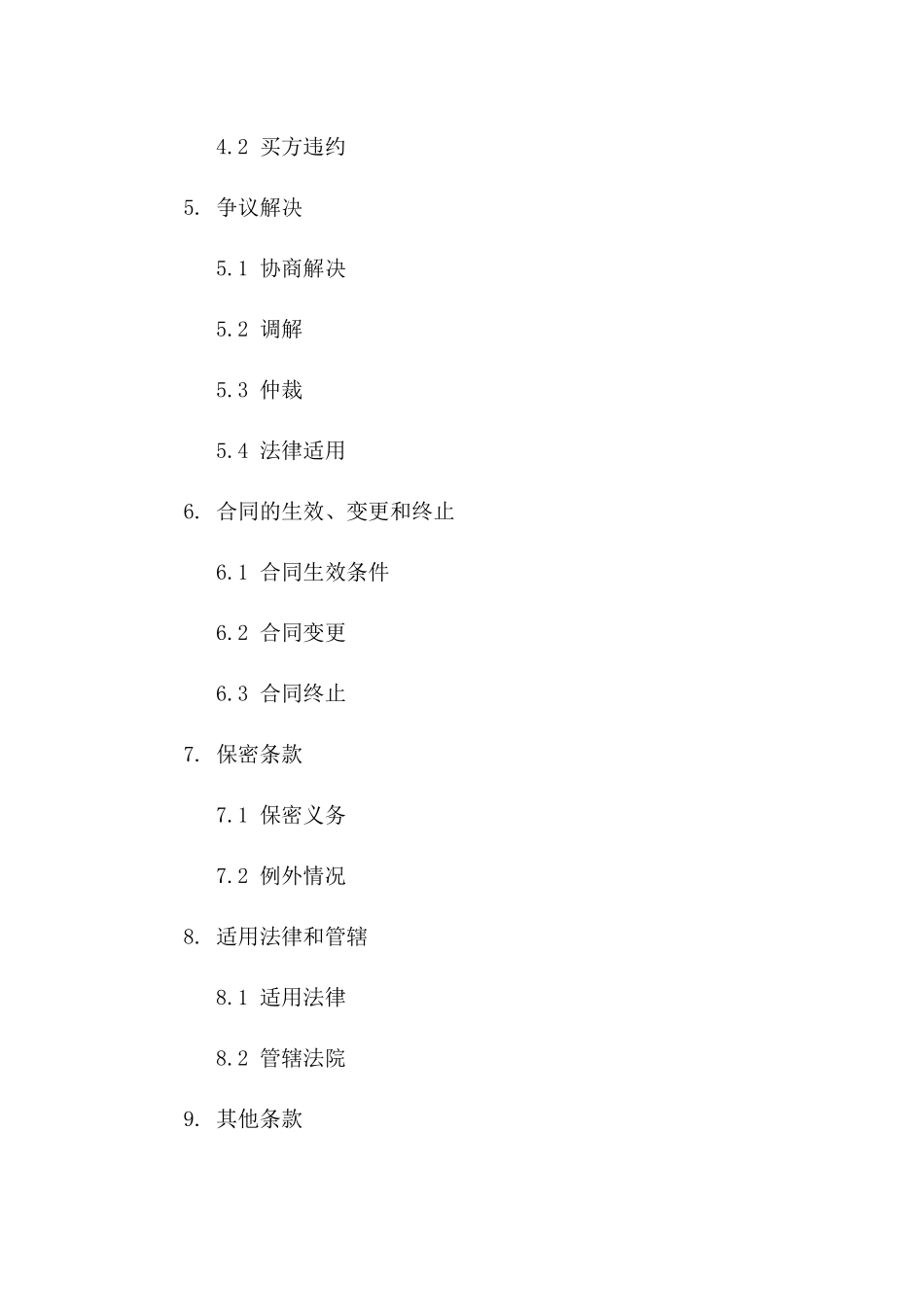 4.2 买方违约

5. 争议解决

5.1 协商解决

5.2 调解

5.3 仲裁

5.4 法律适用

6. 合同的生效、变更和终止

6.1 合同生效条件

6.2 合同变更

6.3 合同终止

7. 保密条款

7.1 保密义务

7.2 例外情况

8. 适用法律和管辖

8.1 适用法律

8.2 管辖法院

9. 其他条款